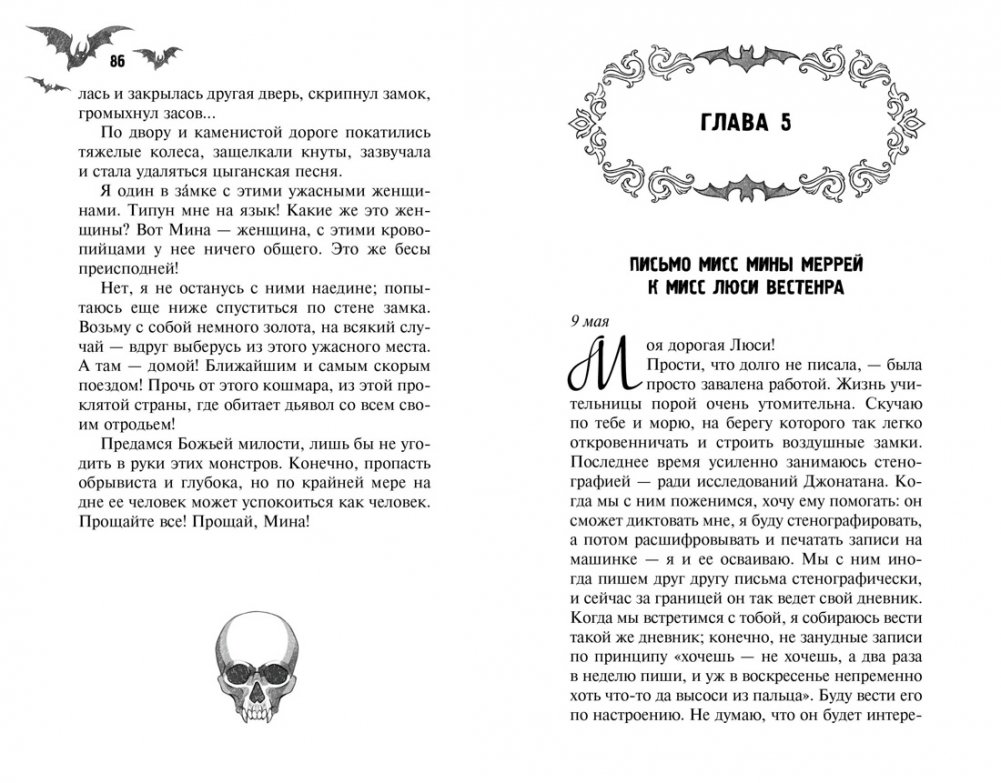 86

лась и закрылась другая дверь, скрипнул замок, громыхнул засов...

По двору и каменистой дороге покатились тяжелые колеса, защелкали кнуты, зазвучала и стала удаляться цыганская песня.

Я один в за́мке с этими ужасными женщинами. Типун мне на язык! Какие же это женщины? Вот Мина — женщина, с этими кровопийцами у нее ничего общего. Это же бесы преисподней!

Нет, я не останусь с ними наедине; попытаюсь еще ниже спуститься по стене замка. Возьму с собой немного золота, на всякий случай — вдруг выберусь из этого ужасного места. А там — домой! Ближайшим и самым скорым поездом! Прочь от этого кошмара, из этой проклятой страны, где обитает дьявол со всем своим отродьем!

Предамся Божьей милости, лишь бы не угодить в руки этих монстров. Конечно, пропасть обрывиста и глубока, но по крайней мере на дне ее человек может успокоиться как человек. Прощайте все! Прощай, Мина!

ГЛАВА 5

ПИСЬМО МИСС МИНЫ МЕРРЕЙ
К МИСС ЛЮСИ ВЕСТЕНРА

9 мая

Моя дорогая Люси!

Прости, что долго не писала, — была просто завалена работой. Жизнь учительницы порой очень утомительна. Скучаю по тебе и морю, на берегу которого так легко откровенничать и строить воздушные замки. Последнее время усиленно занимаюсь стенографией — ради исследований Джонатана. Когда мы с ним поженимся, хочу ему помогать: он сможет диктовать мне, я буду стенографировать, а потом расшифровывать и печатать записи на машинке — я и ее осваиваю. Мы с ним иногда пишем друг другу письма стенографически, и сейчас за границей он так ведет свой дневник. Когда мы встретимся с тобой, я собираюсь вести такой же дневник; конечно, не занудные записи по принципу «хочешь — не хочешь, а два раза в неделю пиши, и уж в воскресенье непременно хоть что-то да высоси из пальца». Буду вести его по настроению. Не думаю, что он будет интере-